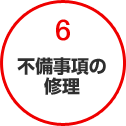 6

不備事項の修理